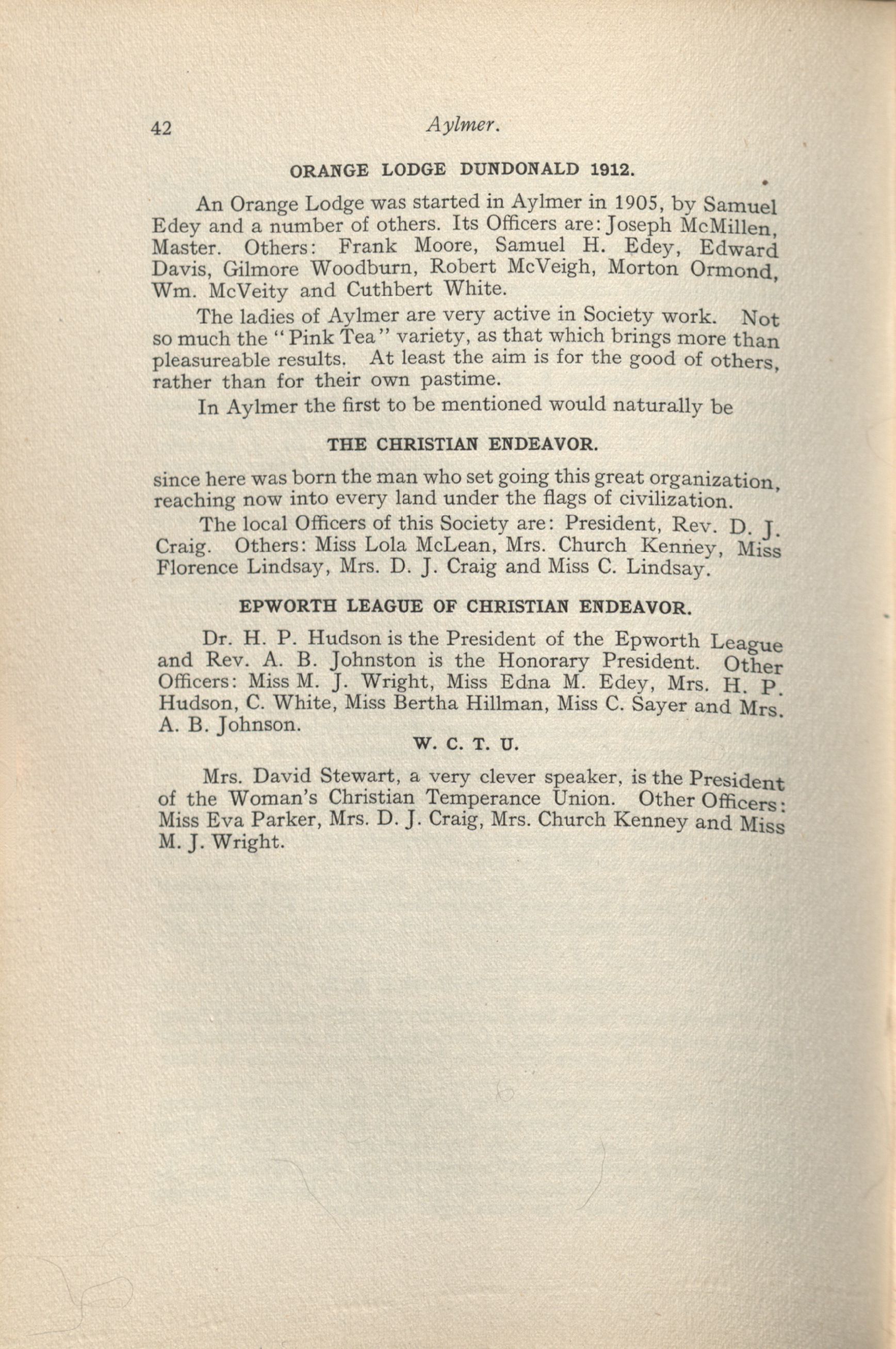 42 Aylmer.

ORANGE LODGE DUNDONALD 1912.

An Orange Lodge was started in Aylmer in 1905, by Samuel Edey and a number of others. Its Officers are: Joseph McMillen, Master. Others: Frank Moore, Samuel H. Edey, Edward Davis, Gilmore Woodburn, Robert McVeigh, Morton Ormond, Wm. McVeity and Cuthbert White.

The ladies of Aylmer are very active in Society work. Not so much the "Pink Tea" variety, as that which brings more than pleasureable results. At least the aim is for the good of others, rather than for their own pastime.

In Aylmer the first to be mentioned would naturally be

THE CHRISTIAN ENDEAVOR.

since here was born the man who set going this great organization, reaching now into every land under the flags of civilization.

The local Officers of this Society are: President, Rev. D. J. Craig. Others: Miss Lola McLean, Mrs. Church Kenney, Miss Florence Lindsay, Mrs. D. J. Craig and Miss C. Lindsay.

EPWORTH LEAGUE OF CHRISTIAN ENDEAVOR.

Dr. H. P. Hudson is the President of the Epworth League and Rev. A. B. Johnston is the Honorary President. Other Officers: Miss M. J. Wright, Miss Edna M. Edey, Mrs. H. P. Hudson, C. White, Miss Bertha Hillman, Miss C. Sayer and Mrs. A. B. Johnson.

W. C. T. U.

Mrs. David Stewart, a very clever speaker, is the President of the Woman's Christian Temperance Union. Other Officers: Miss Eva Parker, Mrs. D. J. Craig, Mrs. Church Kenney and Miss M. J. Wright.